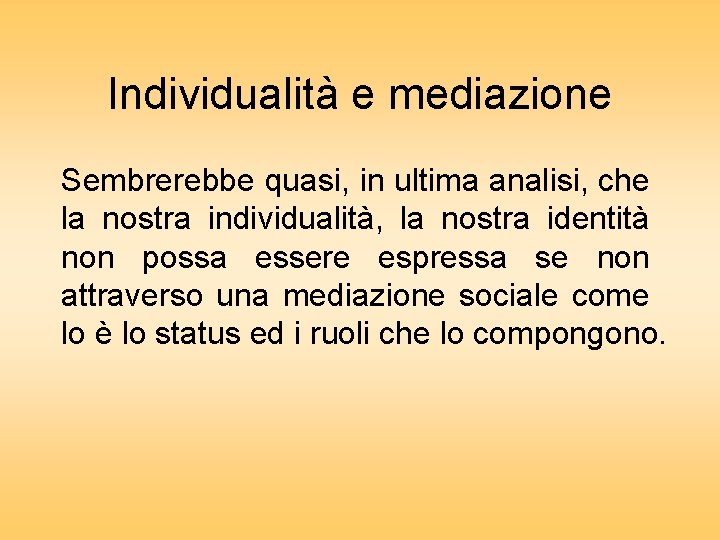 Individualità e mediazione

Sembrerebbe quasi, in ultima analisi, che la nostra individualità, la nostra identità non possa essere espressa se non attraverso una mediazione sociale come lo è lo status ed i ruoli che lo compongono.